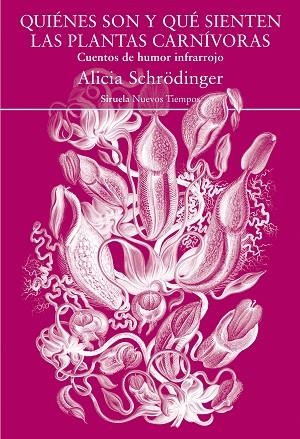 QUIÉNES SON Y QUÉ SIENTEN LAS PLANTAS CARNÍVORAS

Cuentos de humor infrarrojo

Alicia Schrödinger

Siruela Nuevos Tiempos